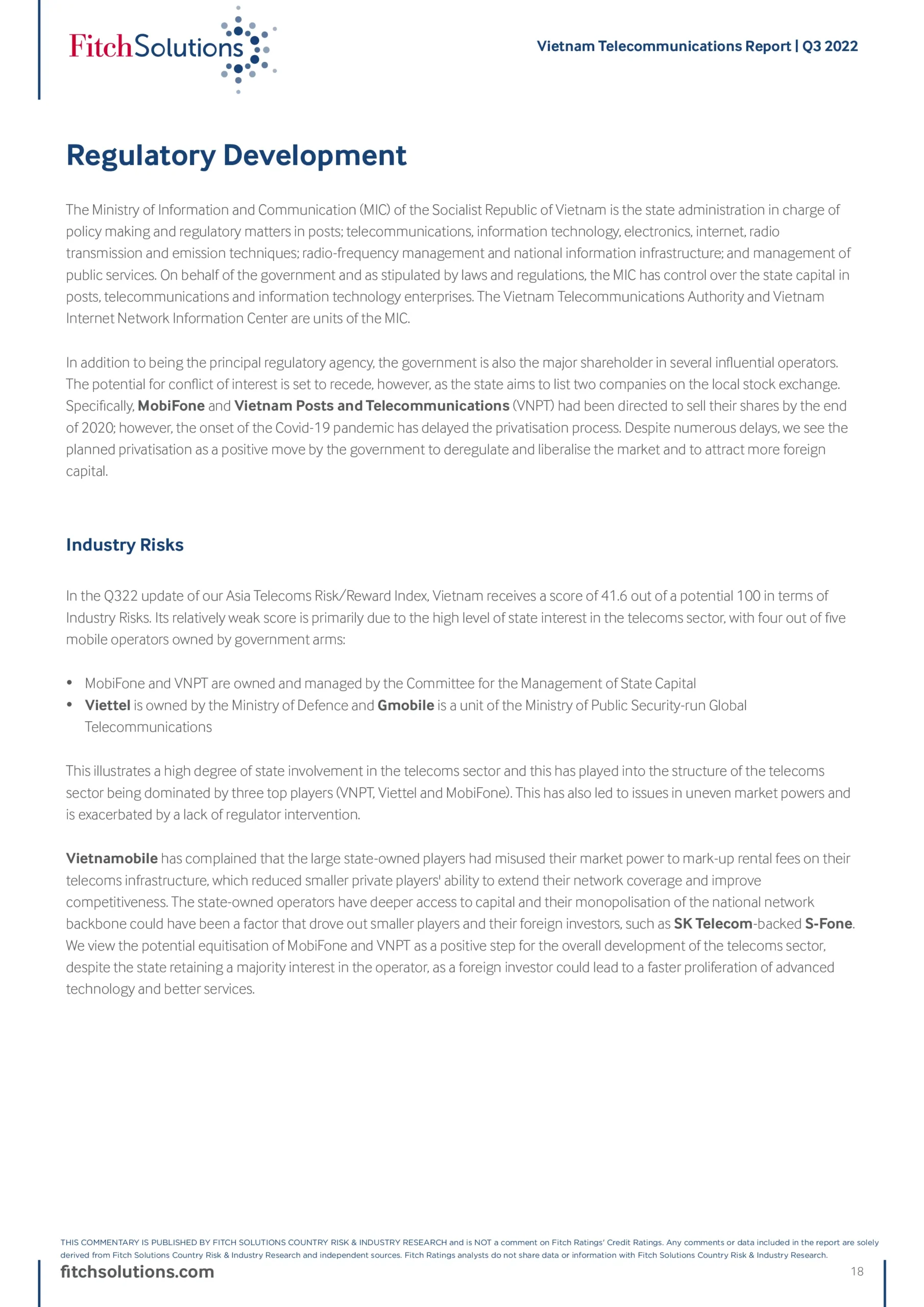 FitchSolutions

Vietnam Telecommunications Report | Q3 2022

Regulatory Development

The Ministry of Information and Communication (MIC) of the Socialist Republic of Vietnam is the state administration in charge of policy making and regulatory matters in posts; telecommunications, information technology, electronics, internet, radio transmission and emission techniques; radio-frequency management and national information infrastructure; and management of public services. On behalf of the government and as stipulated by laws and regulations, the MIC has control over the state capital in posts, telecommunications and information technology enterprises. The Vietnam Telecommunications Authority and Vietnam Internet Network Information Center are units of the MIC.

In addition to being the principal regulatory agency, the government is also the major shareholder in several influential operators. The potential for conflict of interest is set to recede, however, as the state aims to list two companies on the local stock exchange. Specifically, MobiFone and Vietnam Posts and Telecommunications (VNPT) had been directed to sell their shares by the end of 2020; however, the onset of the Covid-19 pandemic has delayed the privatisation process. Despite numerous delays, we see the planned privatisation as a positive move by the government to deregulate and liberalise the market and to attract more foreign capital.

Industry Risks

In the Q322 update of our Asia Telecoms Risk/Reward Index, Vietnam receives a score of 41.6 out of a potential 100 in terms of Industry Risks. Its relatively weak score is primarily due to the high level of state interest in the telecoms sector, with four out of five mobile operators owned by government arms:

• MobiFone and VNPT are owned and managed by the Committee for the Management of State Capital
• Viettel is owned by the Ministry of Defence and Gmobile is a unit of the Ministry of Public Security-run Global Telecommunications

This illustrates a high degree of state involvement in the telecoms sector and this has played into the structure of the telecoms sector being dominated by three top players (VNPT, Viettel and MobiFone). This has also led to issues in uneven market powers and is exacerbated by a lack of regulator intervention.

Vietnamobile has complained that the large state-owned players had misused their market power to mark-up rental fees on their telecoms infrastructure, which reduced smaller private players' ability to extend their network coverage and improve competitiveness. The state-owned operators have deeper access to capital and their monopolisation of the national network backbone could have been a factor that drove out smaller players and their foreign investors, such as SK Telecom-backed S-Fone. We view the potential equitisation of MobiFone and VNPT as a positive step for the overall development of the telecoms sector, despite the state retaining a majority interest in the operator, as a foreign investor could lead to a faster proliferation of advanced technology and better services.

THIS COMMENTARY IS PUBLISHED BY FITCH SOLUTIONS COUNTRY RISK & INDUSTRY RESEARCH and is NOT a comment on Fitch Ratings' Credit Ratings. Any comments or data included in the report are solely derived from Fitch Solutions Country Risk & Industry Research and independent sources. Fitch Ratings analysts do not share data or information with Fitch Solutions Country Risk & Industry Research.

fitchsolutions.com

18